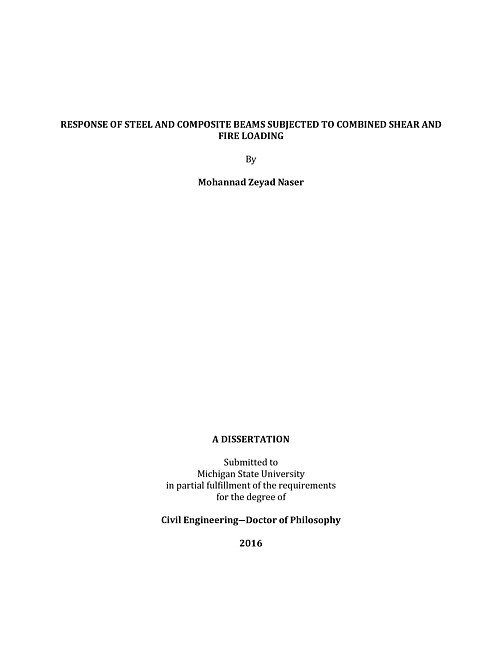 RESPONSE OF STEEL AND COMPOSITE BEAMS SUBJECTED TO COMBINED SHEAR AND FIRE LOADING

By

Mohannad Zeyad Naser

A DISSERTATION

Submitted to
Michigan State University
in partial fulfillment of the requirements
for the degree of

Civil Engineering—Doctor of Philosophy

2016